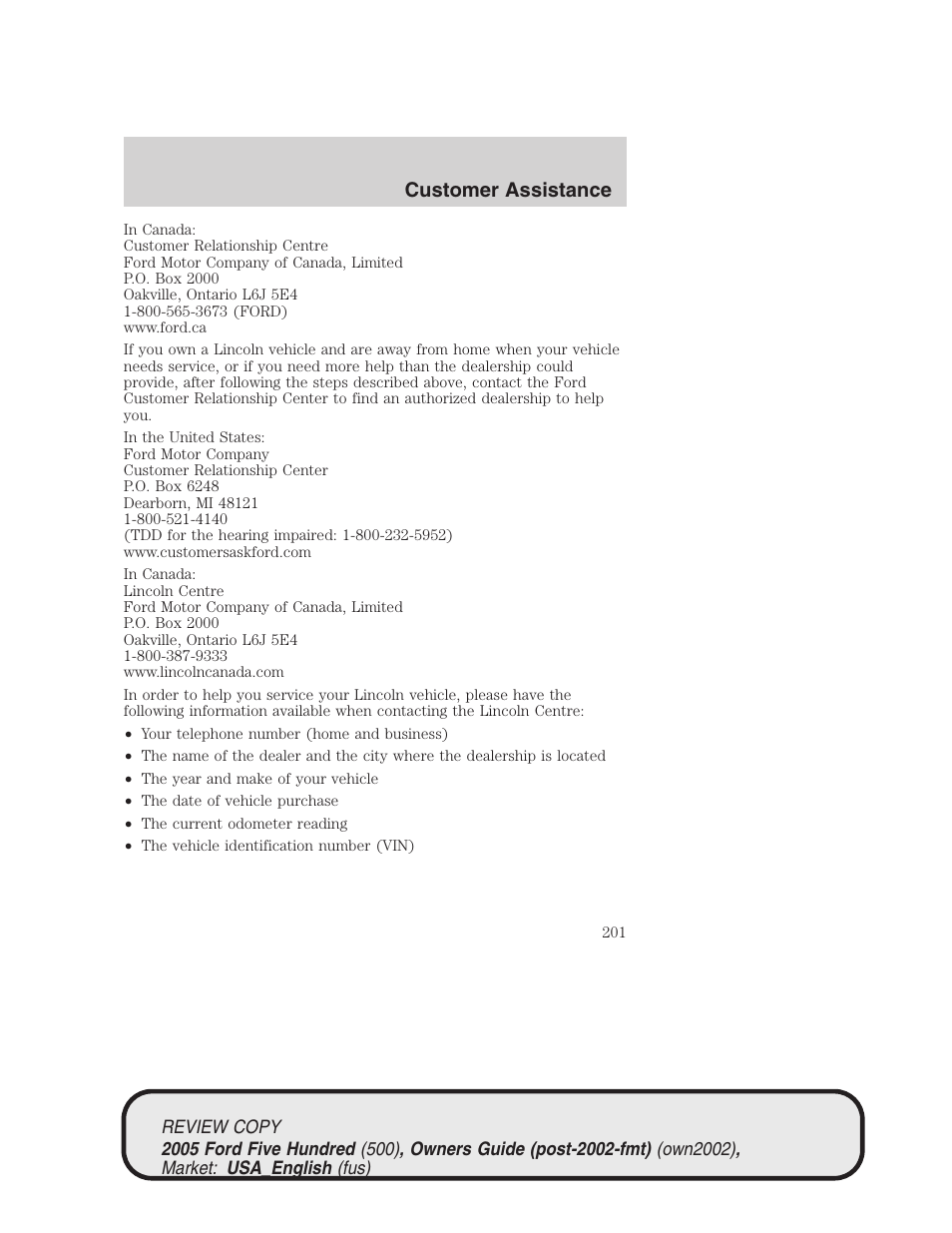 Customer Assistance

In Canada:
Customer Relationship Centre
Ford Motor Company of Canada, Limited
P.O. Box 2000
Oakville, Ontario L6J 5E4
1-800-565-3673 (FORD)
www.ford.ca

If you own a Lincoln vehicle and are away from home when your vehicle needs service, or if you need more help than the dealership could provide, after following the steps described above, contact the Ford Customer Relationship Center to find an authorized dealership to help you.

In the United States:
Ford Motor Company
Customer Relationship Center
P.O. Box 6248
Dearborn, MI 48121
1-800-521-4140
(TDD for the hearing impaired: 1-800-232-5952)
www.customersaskford.com

In Canada:
Lincoln Centre
Ford Motor Company of Canada, Limited
P.O. Box 2000
Oakville, Ontario L6J 5E4
1-800-387-9333
www.lincolncanada.com

In order to help you service your Lincoln vehicle, please have the following information available when contacting the Lincoln Centre:

• Your telephone number (home and business)
• The name of the dealer and the city where the dealership is located
• The year and make of your vehicle
• The date of vehicle purchase
• The current odometer reading
• The vehicle identification number (VIN)

201

REVIEW COPY
2005 Ford Five Hundred (500), Owners Guide (post-2002-fmt) (own2002), Market: USA_English (fus)